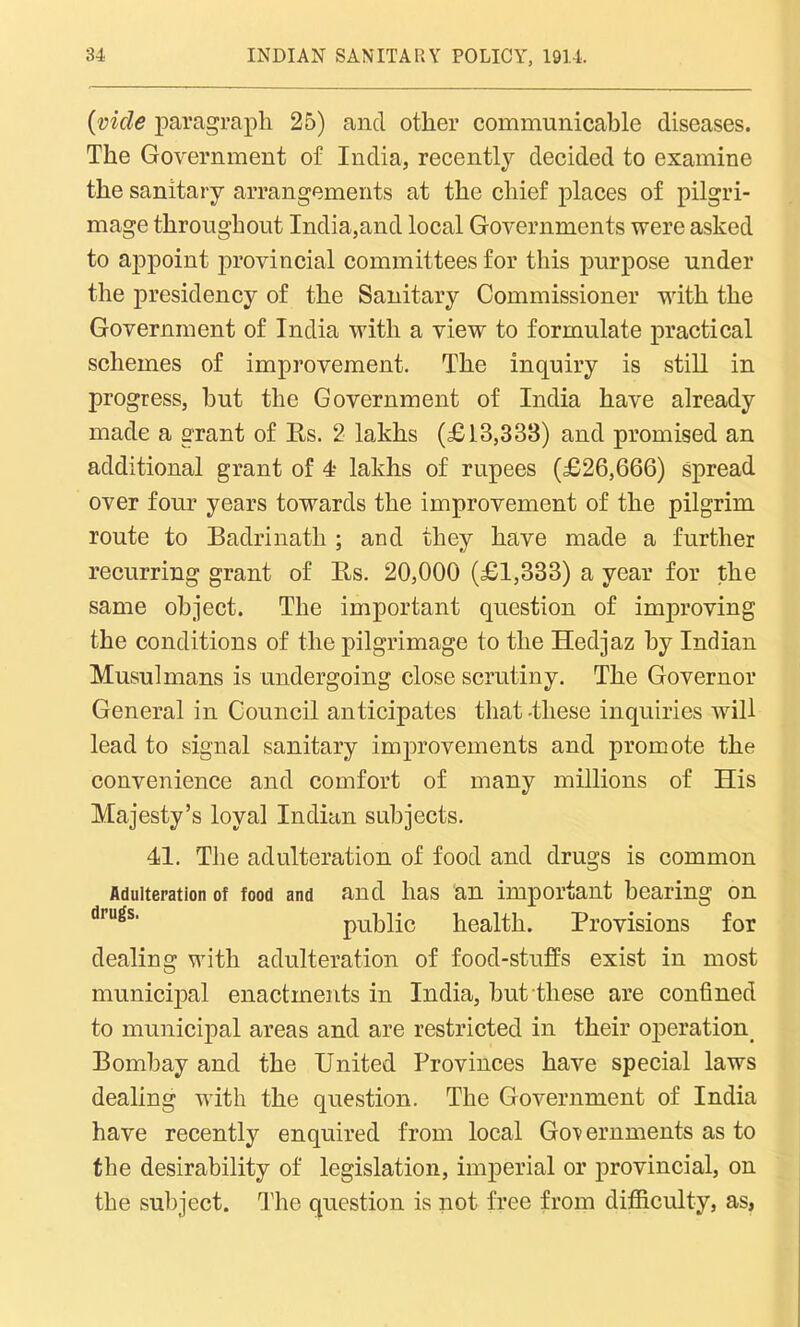 34 INDIAN SANITARY POLICY, 1914.

(vide paragraph 25) and other communicable diseases. The Government of India, recently decided to examine the sanitary arrangements at the chief places of pilgrimage throughout India,and local Governments were asked to appoint provincial committees for this purpose under the presidency of the Sanitary Commissioner with the Government of India with a view to formulate practical schemes of improvement. The inquiry is still in progress, but the Government of India have already made a grant of Rs. 2 lakhs (£13,333) and promised an additional grant of 4 lakhs of rupees (£26,666) spread over four years towards the improvement of the pilgrim route to Badrinath ; and they have made a further recurring grant of Rs. 20,000 (£1,333) a year for the same object. The important question of improving the conditions of the pilgrimage to the Hedjaz by Indian Musulmans is undergoing close scrutiny. The Governor General in Council anticipates that these inquiries will lead to signal sanitary improvements and promote the convenience and comfort of many millions of His Majesty's loyal Indian subjects.

Adulteration of food and drugs.

41. The adulteration of food and drugs is common and has an important bearing on public health. Provisions for dealing with adulteration of food-stuffs exist in most municipal enactments in India, but these are confined to municipal areas and are restricted in their operation Bombay and the United Provinces have special laws dealing with the question. The Government of India have recently enquired from local Governments as to the desirability of legislation, imperial or provincial, on the subject. The question is not free from difficulty, as,